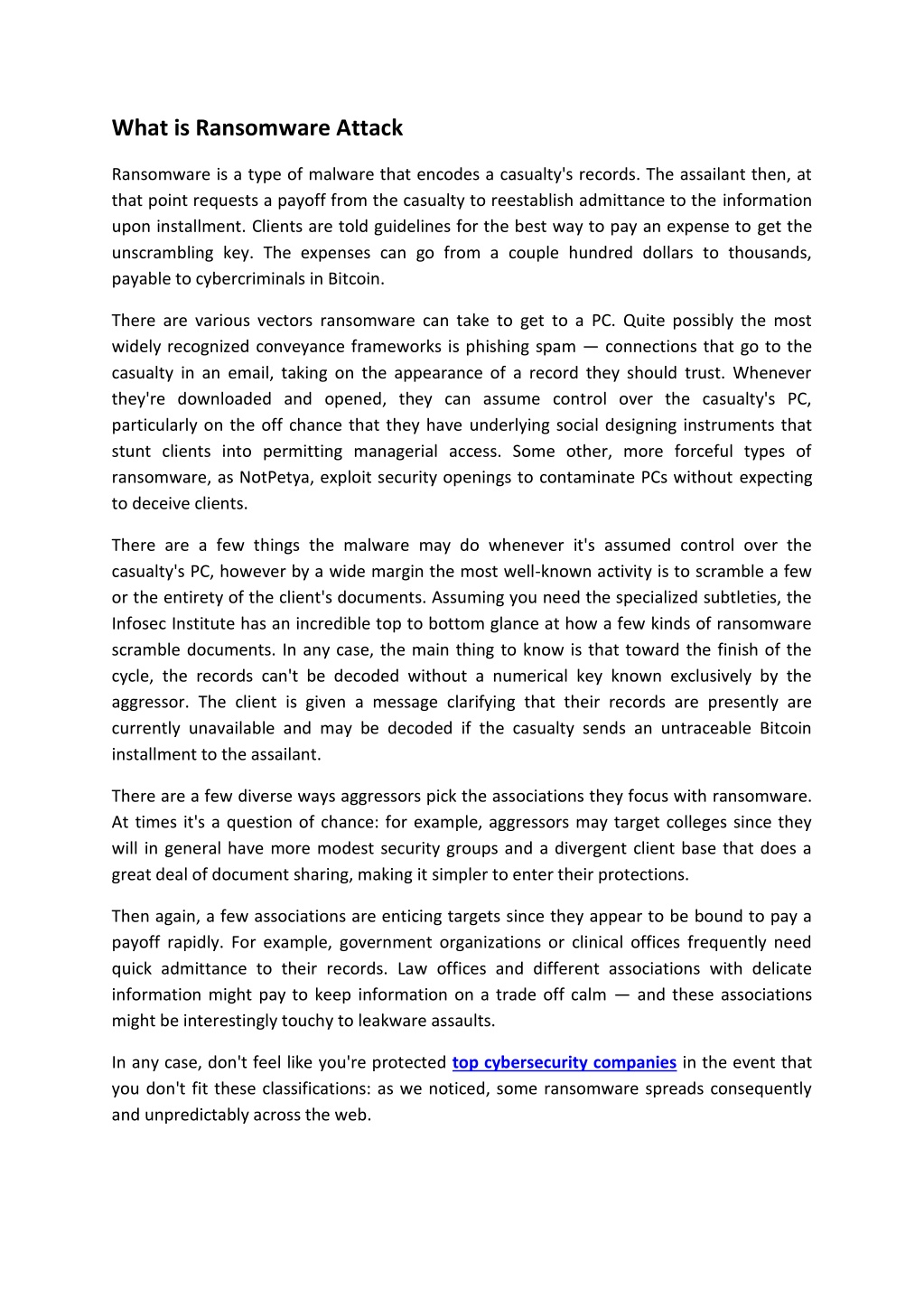 What is Ransomware Attack

Ransomware is a type of malware that encodes a casualty's records. The assailant then, at that point requests a payoff from the casualty to reestablish admittance to the information upon installment. Clients are told guidelines for the best way to pay an expense to get the unscrambling key. The expenses can go from a couple hundred dollars to thousands, payable to cybercriminals in Bitcoin.

There are various vectors ransomware can take to get to a PC. Quite possibly the most widely recognized conveyance frameworks is phishing spam — connections that go to the casualty in an email, taking on the appearance of a record they should trust. Whenever they're downloaded and opened, they can assume control over the casualty's PC, particularly on the off chance that they have underlying social designing instruments that stunt clients into permitting managerial access. Some other, more forceful types of ransomware, as NotPetya, exploit security openings to contaminate PCs without expecting to deceive clients.

There are a few things the malware may do whenever it's assumed control over the casualty's PC, however by a wide margin the most well-known activity is to scramble a few or the entirety of the client's documents. Assuming you need the specialized subtleties, the Infosec Institute has an incredible top to bottom glance at how a few kinds of ransomware scramble documents. In any case, the main thing to know is that toward the finish of the cycle, the records can't be decoded without a numerical key known exclusively by the aggressor. The client is given a message clarifying that their records are presently are currently unavailable and may be decoded if the casualty sends an untraceable Bitcoin installment to the assailant.

There are a few diverse ways aggressors pick the associations they focus with ransomware. At times it's a question of chance: for example, aggressors may target colleges since they will in general have more modest security groups and a divergent client base that does a great deal of document sharing, making it simpler to enter their protections.

Then again, a few associations are enticing targets since they appear to be bound to pay a payoff rapidly. For example, government organizations or clinical offices frequently need quick admittance to their records. Law offices and different associations with delicate information might pay to keep information on a trade off calm — and these associations might be interestingly touchy to leakware assaults.

In any case, don't feel like you're protected top cybersecurity companies in the event that you don't fit these classifications: as we noticed, some ransomware spreads consequently and unpredictably across the web.